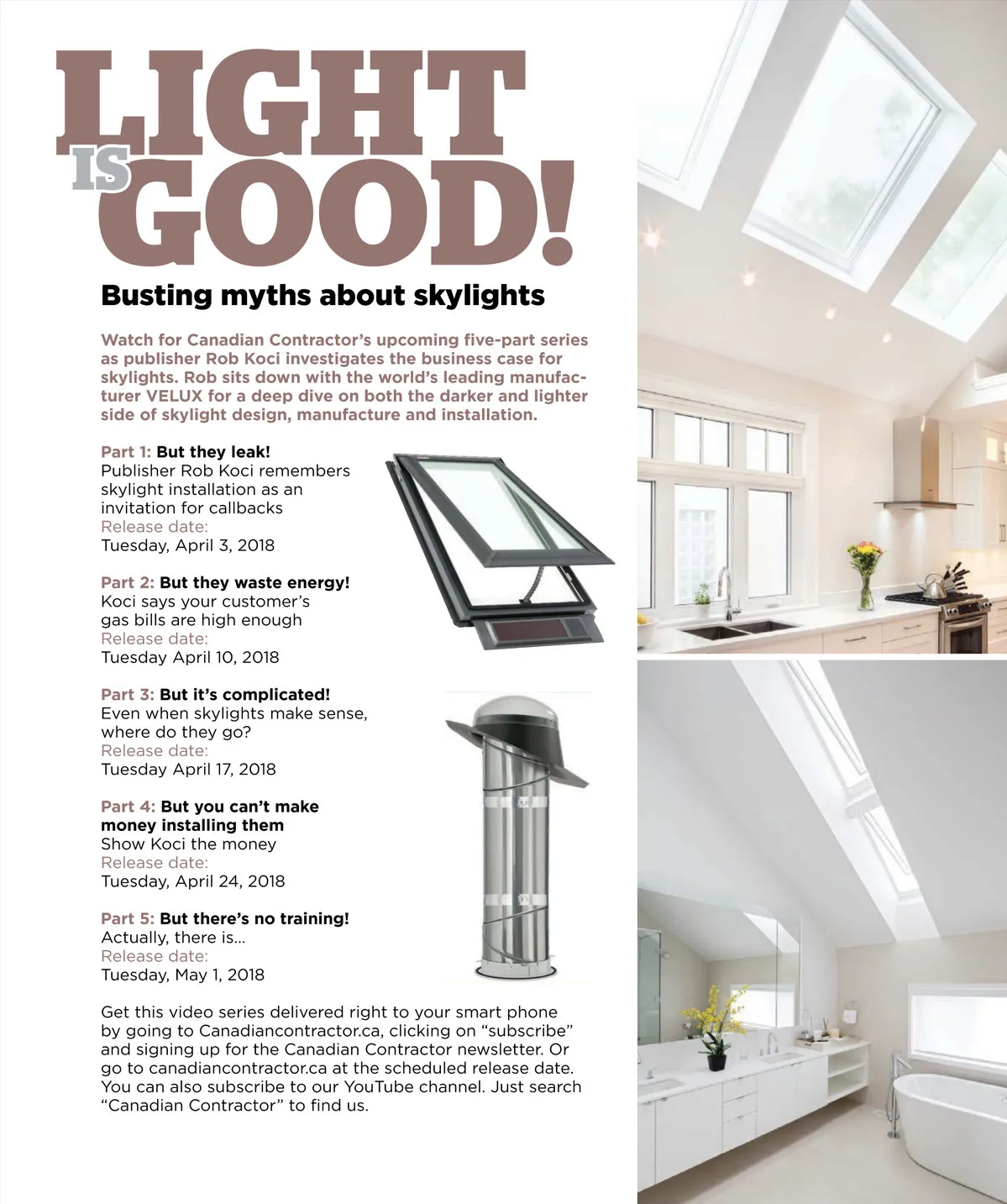 LIGHT IS GOOD!

Busting myths about skylights

Watch for Canadian Contractor's upcoming five-part series as publisher Rob Koci investigates the business case for skylights. Rob sits down with the world's leading manufacturer VELUX for a deep dive on both the darker and lighter side of skylight design, manufacture and installation.

Part 1: But they leak!
Publisher Rob Koci remembers skylight installation as an invitation for callbacks
Release date:
Tuesday, April 3, 2018

Part 2: But they waste energy!
Koci says your customer's gas bills are high enough
Release date:
Tuesday April 10, 2018

Part 3: But it's complicated!
Even when skylights make sense, where do they go?
Release date:
Tuesday April 17, 2018

Part 4: But you can't make money installing them
Show Koci the money
Release date:
Tuesday, April 24, 2018

Part 5: But there's no training!
Actually, there is...
Release date:
Tuesday, May 1, 2018

Get this video series delivered right to your smart phone by going to Canadiancontractor.ca, clicking on "subscribe" and signing up for the Canadian Contractor newsletter. Or go to canadiancontractor.ca at the scheduled release date. You can also subscribe to our YouTube channel. Just search "Canadian Contractor" to find us.